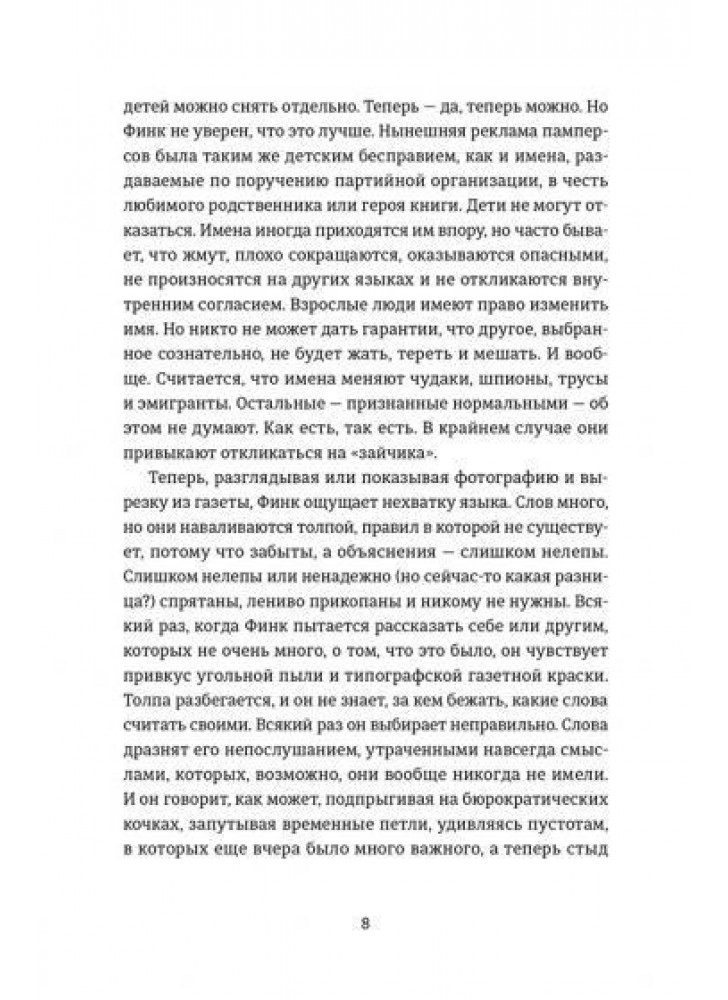 детей можно снять отдельно. Теперь — да, теперь можно. Но Финк не уверен, что это лучше. Нынешняя реклама памперсов была таким же детским бесправием, как и имена, раздаваемые по поручению партийной организации, в честь любимого родственника или героя книги. Дети не могут отказаться. Имена иногда приходятся им впору, но часто бывает, что жмут, плохо сокращаются, оказываются опасными, не произносятся на других языках и не откликаются внутренним согласием. Взрослые люди имеют право изменить имя. Но никто не может дать гарантии, что другое, выбранное сознательно, не будет жать, тереть и мешать. И вообще. Считается, что имена меняют чудаки, шпионы, трусы и эмигранты. Остальные — признанные нормальными — об этом не думают. Как есть, так есть. В крайнем случае они привыкают откликаться на «зайчика».

Теперь, разглядывая или показывая фотографию и вырезку из газеты, Финк ощущает нехватку языка. Слов много, но они наваливаются толпой, правил в которой не существует, потому что забыты, а объяснения — слишком нелепы. Слишком нелепы или ненадежно (но сейчас-то какая разница?) спрятаны, лениво прикопаны и никому не нужны. Всякий раз, когда Финк пытается рассказать себе или другим, которых не очень много, о том, что это было, он чувствует привкус угольной пыли и типографской газетной краски. Толпа разбегается, и он не знает, за кем бежать, какие слова считать своими. Всякий раз он выбирает неправильно. Слова дразнят его непослушанием, утраченными навсегда смыслами, которых, возможно, они вообще никогда не имели. И он говорит, как может, подпрыгивая на бюрократических кочках, запутывая временные петли, удивляясь пустотам, в которых еще вчера было много важного, а теперь стыд

8